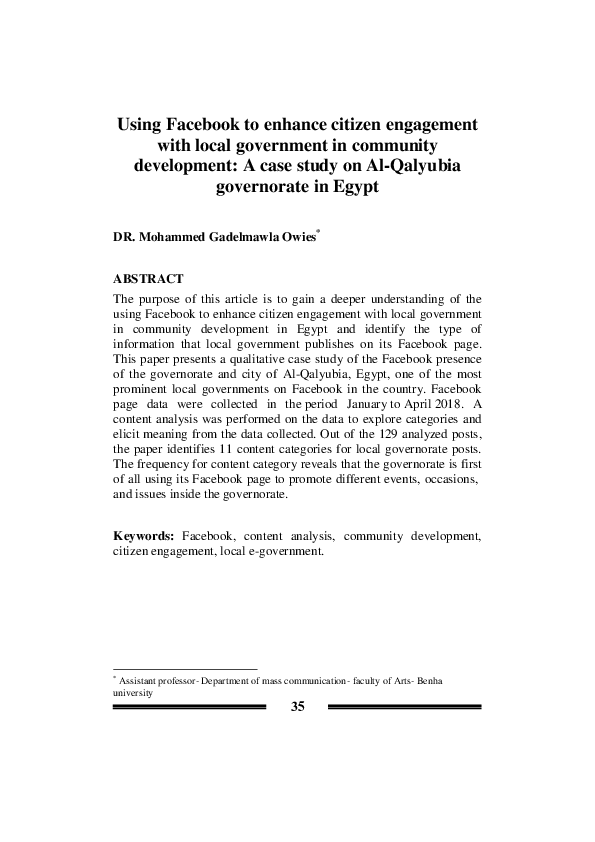 Using Facebook to enhance citizen engagement with local government in community development: A case study on Al-Qalyubia governorate in Egypt

DR. Mohammed Gadelmawla Owies*

ABSTRACT

The purpose of this article is to gain a deeper understanding of the using Facebook to enhance citizen engagement with local government in community development in Egypt and identify the type of information that local government publishes on its Facebook page. This paper presents a qualitative case study of the Facebook presence of the governorate and city of Al-Qalyubia, Egypt, one of the most prominent local governments on Facebook in the country. Facebook page data were collected in the period January to April 2018. A content analysis was performed on the data to explore categories and elicit meaning from the data collected. Out of the 129 analyzed posts, the paper identifies 11 content categories for local governorate posts. The frequency for content category reveals that the governorate is first of all using its Facebook page to promote different events, occasions, and issues inside the governorate.

Keywords: Facebook, content analysis, community development, citizen engagement, local e-government.

* Assistant professor- Department of mass communication- faculty of Arts- Benha university

35